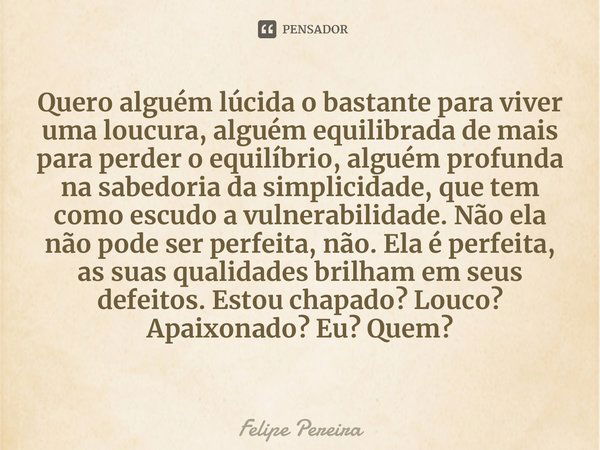 PENSADOR

Quero alguém lúcida o bastante para viver uma loucura, alguém equilibrada de mais para perder o equilíbrio, alguém profunda na sabedoria da simplicidade, que tem como escudo a vulnerabilidade. Não ela não pode ser perfeita, não. Ela é perfeita, as suas qualidades brilham em seus defeitos. Estou chapado? Louco? Apaixonado? Eu? Quem?

Felipe Pereira